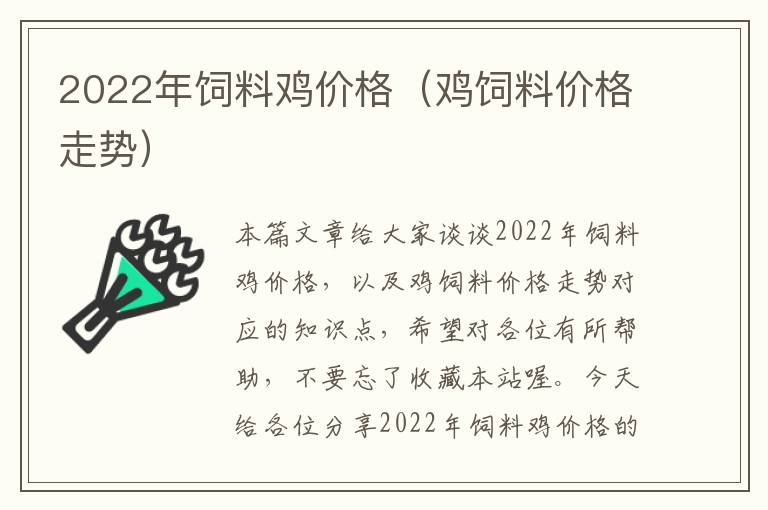 2022年饲料鸡价格（鸡饲料价格走势）

本篇文章给大家谈谈2022年饲料鸡价格，以及鸡饲料价格走势对应的知识点，希望对各位有所帮助，不要忘了收藏本站喔。今天给各位分享2022年饲料鸡价格的